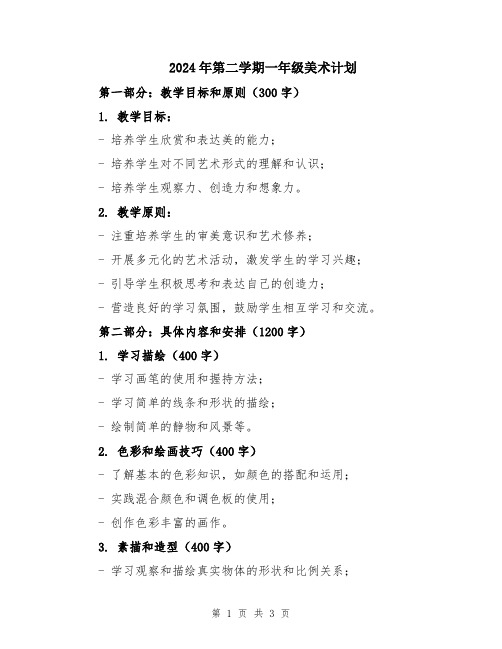 2024年第二学期一年级美术计划

第一部分：教学目标和原则（300字）

1. 教学目标：

- 培养学生欣赏和表达美的能力；

- 培养学生对不同艺术形式的理解和认识；

- 培养学生观察力、创造力和想象力。

2. 教学原则：

- 注重培养学生的审美意识和艺术修养；

- 开展多元化的艺术活动，激发学生的学习兴趣；

- 引导学生积极思考和表达自己的创造力；

- 营造良好的学习氛围，鼓励学生相互学习和交流。

第二部分：具体内容和安排（1200字）

1. 学习描绘（400字）

- 学习画笔的使用和握持方法；

- 学习简单的线条和形状的描绘；

- 绘制简单的静物和风景等。

2. 色彩和绘画技巧（400字）

- 了解基本的色彩知识，如颜色的搭配和运用；

- 实践混合颜色和调色板的使用；

- 创作色彩丰富的画作。

3. 素描和造型（400字）

- 学习观察和描绘真实物体的形状和比例关系；

第 1 页 共 3 页